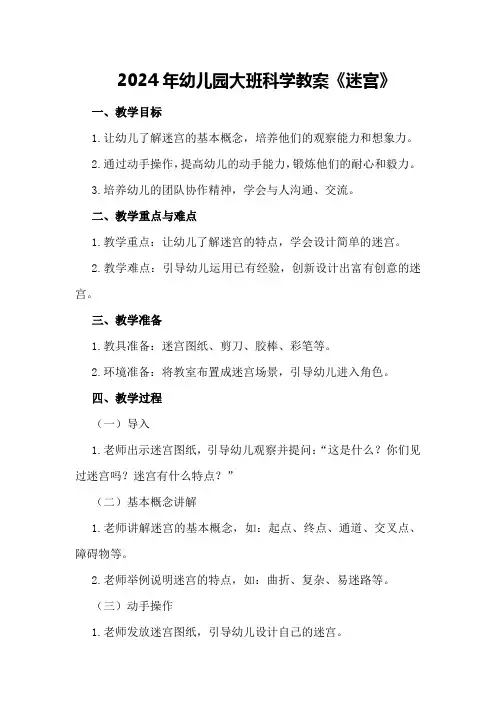 2024年幼儿园大班科学教案《迷宫》

一、教学目标

1.让幼儿了解迷宫的基本概念，培养他们的观察能力和想象力。

2.通过动手操作，提高幼儿的动手能力，锻炼他们的耐心和毅力。

3.培养幼儿的团队协作精神，学会与人沟通、交流。

二、教学重点与难点

1.教学重点：让幼儿了解迷宫的特点，学会设计简单的迷宫。

2.教学难点：引导幼儿运用已有经验，创新设计出富有创意的迷宫。

三、教学准备

1.教具准备：迷宫图纸、剪刀、胶棒、彩笔等。

2.环境准备：将教室布置成迷宫场景，引导幼儿进入角色。

四、教学过程

（一）导入

1.老师出示迷宫图纸，引导幼儿观察并提问：“这是什么？你们见过迷宫吗？迷宫有什么特点？”

（二）基本概念讲解

1.老师讲解迷宫的基本概念，如：起点、终点、通道、交叉点、障碍物等。

2.老师举例说明迷宫的特点，如：曲折、复杂、易迷路等。

（三）动手操作

1.老师发放迷宫图纸，引导幼儿设计自己的迷宫。